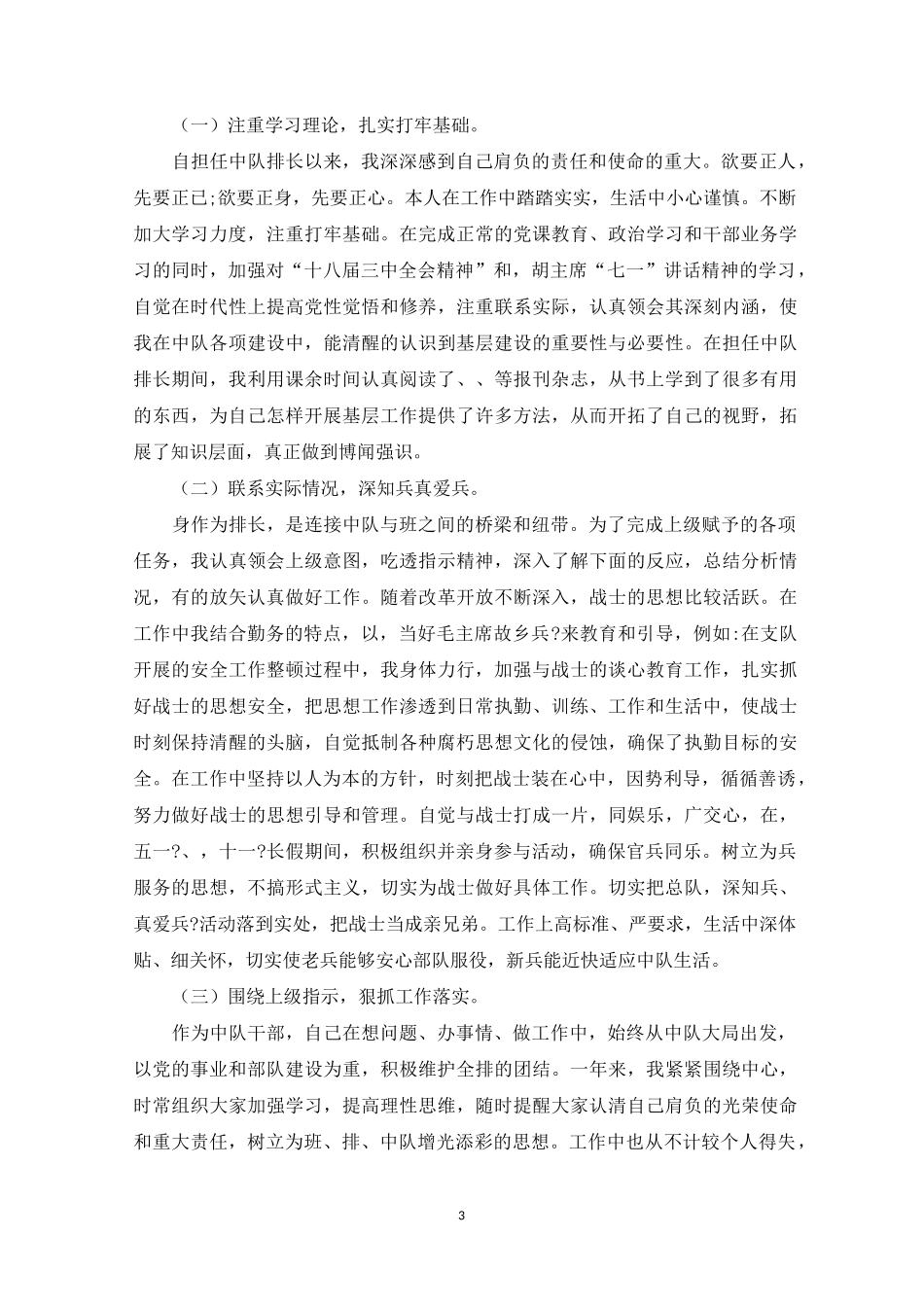 （一）注重学习理论，扎实打牢基础。

自担任中队排长以来，我深深感到自己肩负的责任和使命的重大。欲要正人，先要正己;欲要正身，先要正心。本人在工作中踏踏实实，生活中小心谨慎。不断加大学习力度，注重打牢基础。在完成正常的党课教育、政治学习和干部业务学习的同时，加强对“十八届三中全会精神”和，胡主席“七一”讲话精神的学习，自觉在时代性上提高党性觉悟和修养，注重联系实际，认真领会其深刻内涵，使我在中队各项建设中，能清醒的认识到基层建设的重要性与必要性。在担任中队排长期间，我利用课余时间认真阅读了、、等报刊杂志，从书上学到了很多有用的东西，为自己怎样开展基层工作提供了许多方法，从而开拓了自己的视野，拓展了知识层面，真正做到博闻强识。

（二）联系实际情况，深知兵真爱兵。

身作为排长，是连接中队与班之间的桥梁和纽带。为了完成上级赋予的各项任务，我认真领会上级意图，吃透指示精神，深入了解下面的反应，总结分析情况，有的放矢认真做好工作。随着改革开放不断深入，战士的思想比较活跃。在工作中我结合勤务的特点，以，当好毛主席故乡兵?来教育和引导，例如:在支队开展的安全工作整顿过程中，我身体力行，加强与战士的谈心教育工作，扎实抓好战士的思想安全，把思想工作渗透到日常执勤、训练、工作和生活中，使战士时刻保持清醒的头脑，自觉抵制各种腐朽思想文化的侵蚀，确保了执勤目标的安全。在工作中坚持以人为本的方针，时刻把战士装在心中，因势利导，循循善诱，努力做好战士的思想引导和管理。自觉与战士打成一片，同娱乐，广交心，在，五一?、，十一?长假期间，积极组织并亲身参与活动，确保官兵同乐。树立为兵服务的思想，不搞形式主义，切实为战士做好具体工作。切实把总队，深知兵、真爱兵?活动落到实处，把战士当成亲兄弟。工作上高标准、严要求，生活中深体贴、细关怀，切实使老兵能够安心部队服役，新兵能近快适应中队生活。

（三）围绕上级指示，狠抓工作落实。

作为中队干部，自己在想问题、办事情、做工作中，始终从中队大局出发，以党的事业和部队建设为重，积极维护全排的团结。一年来，我紧紧围绕中心，时常组织大家加强学习，提高理性思维，随时提醒大家认清自己肩负的光荣使命和重大责任，树立为班、排、中队增光添彩的思想。工作中也从不计较个人得失，

3